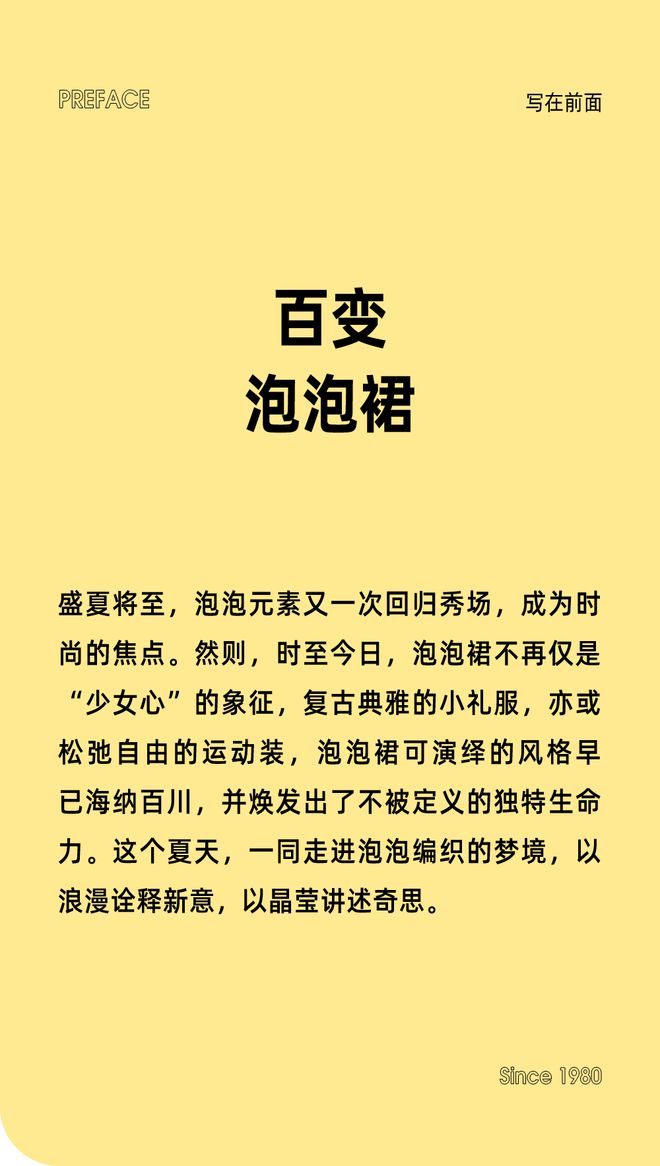 PREFACE

写在前面

百变
泡泡裙

盛夏将至，泡泡元素又一次回归秀场，成为时尚的焦点。然则，时至今日，泡泡裙不再仅是“少女心”的象征，复古典雅的小礼服，亦或松弛自由的运动装，泡泡裙可演绎的风格早已海纳百川，并焕发出了不被定义的独特生命力。这个夏天，一同走进泡泡编织的梦境，以浪漫诠释新意，以晶莹讲述奇思。

Since 1980